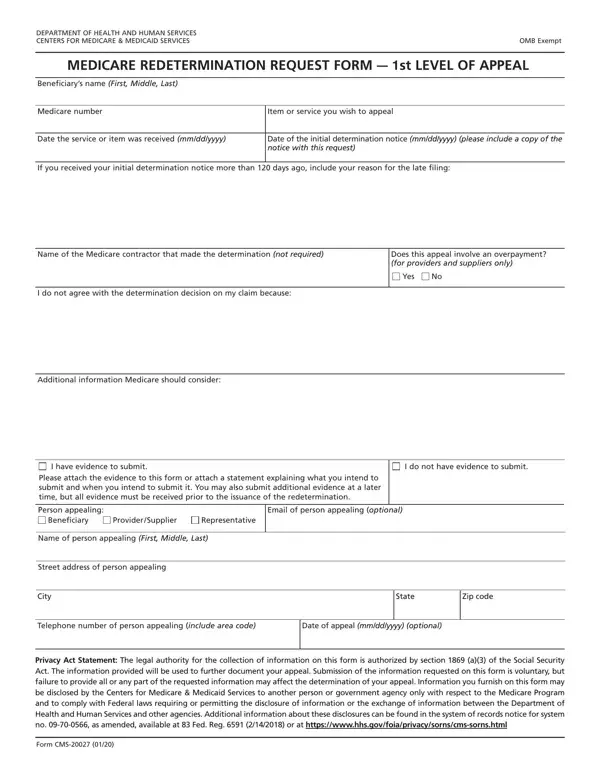 DEPARTMENT OF HEALTH AND HUMAN SERVICES
CENTERS FOR MEDICARE & MEDICAID SERVICES

OMB Exempt

MEDICARE REDETERMINATION REQUEST FORM — 1st LEVEL OF APPEAL

Beneficiary's name (First, Middle, Last)

Medicare number

Item or service you wish to appeal

Date the service or item was received (mm/dd/yyyy)

Date of the initial determination notice (mm/dd/yyyy) (please include a copy of the notice with this request)

If you received your initial determination notice more than 120 days ago, include your reason for the late filing:

Name of the Medicare contractor that made the determination (not required)

Does this appeal involve an overpayment? (for providers and suppliers only)
☐ Yes ☐ No

I do not agree with the determination decision on my claim because:

Additional information Medicare should consider:

☐ I have evidence to submit.
Please attach the evidence to this form or attach a statement explaining what you intend to submit and when you intend to submit it. You may also submit additional evidence at a later time, but all evidence must be received prior to the issuance of the redetermination.

☐ I do not have evidence to submit.

Person appealing:
☐ Beneficiary ☐ Provider/Supplier ☐ Representative

Email of person appealing (optional)

Name of person appealing (First, Middle, Last)

Street address of person appealing

City

State

Zip code

Telephone number of person appealing (include area code)

Date of appeal (mm/dd/yyyy) (optional)

Privacy Act Statement: The legal authority for the collection of information on this form is authorized by section 1869 (a)(3) of the Social Security Act. The information provided will be used to further document your appeal. Submission of the information requested on this form is voluntary, but failure to provide all or any part of the requested information may affect the determination of your appeal. Information you furnish on this form may be disclosed by the Centers for Medicare & Medicaid Services to another person or government agency only with respect to the Medicare Program and to comply with Federal laws requiring or permitting the disclosure of information or the exchange of information between the Department of Health and Human Services and other agencies. Additional information about these disclosures can be found in the system of records notice for system no. 09-70-0566, as amended, available at 83 Fed. Reg. 6591 (2/14/2018) or at https://www.hhs.gov/foia/privacy/sorns/cms-sorns.html

Form CMS-20027 (01/20)